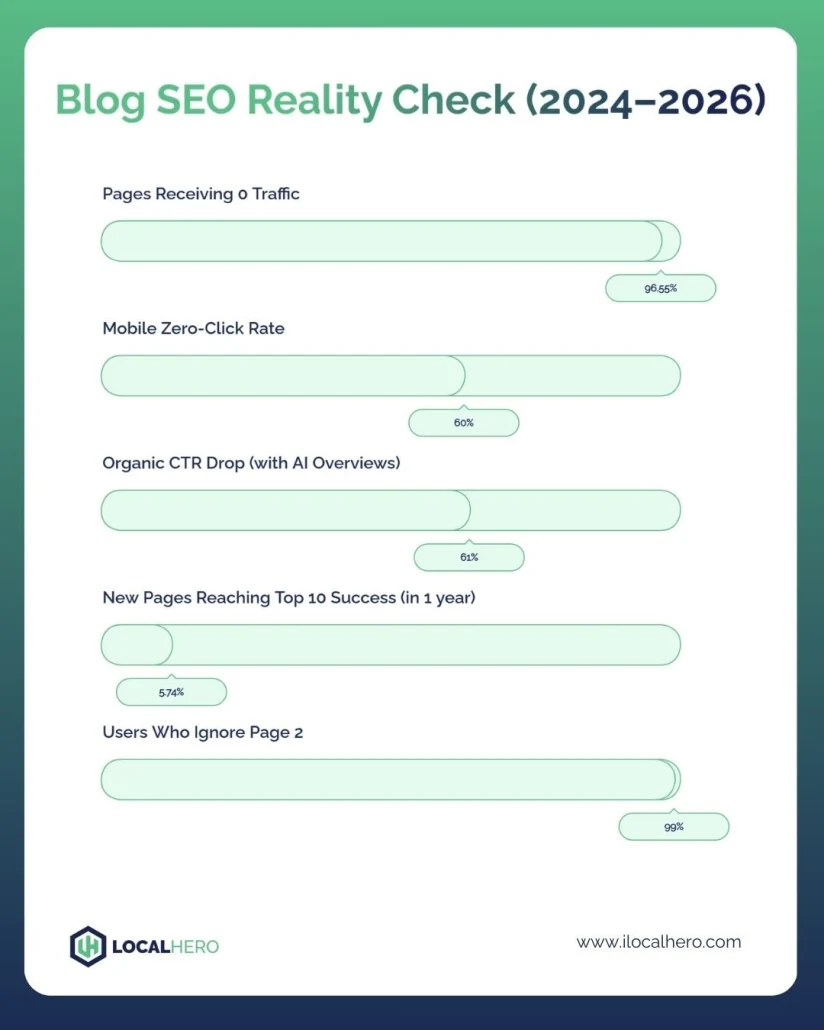 Blog SEO Reality Check (2024–2026)

Pages Receiving 0 Traffic

96.55%

Mobile Zero-Click Rate

60%

Organic CTR Drop (with AI Overviews)

61%

New Pages Reaching Top 10 Success (in 1 year)

5.74%

Users Who Ignore Page 2

99%

LOCALHERO

www.ilocalhero.com